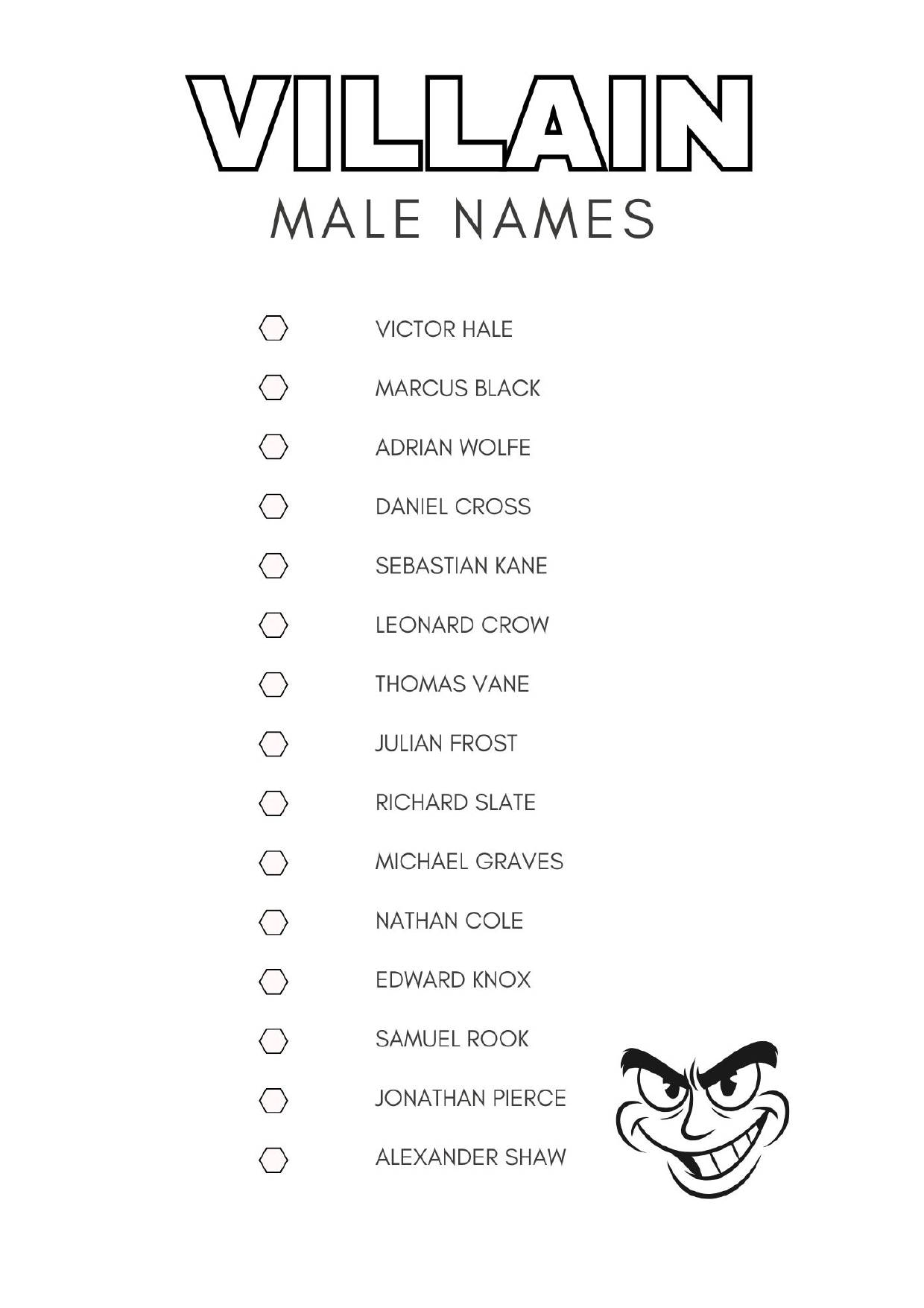 VILLAIN
MALE NAMES

VICTOR HALE
MARCUS BLACK
ADRIAN WOLFE
DANIEL CROSS
SEBASTIAN KANE
LEONARD CROW
THOMAS VANE
JULIAN FROST
RICHARD SLATE
MICHAEL GRAVES
NATHAN COLE
EDWARD KNOX
SAMUEL ROOK
JONATHAN PIERCE
ALEXANDER SHAW